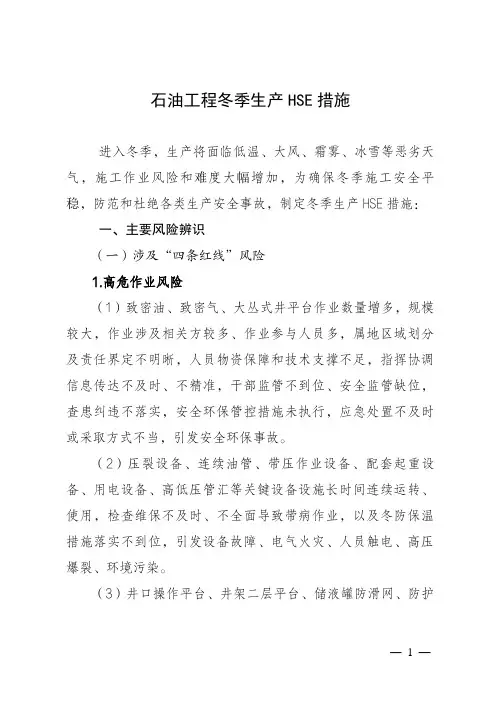 石油工程冬季生产HSE措施

进入冬季，生产将面临低温、大风、霜雾、冰雪等恶劣天气，施工作业风险和难度大幅增加，为确保冬季施工安全平稳，防范和杜绝各类生产安全事故，制定冬季生产HSE措施：

一、主要风险辨识

（一）涉及“四条红线”风险

1.高危作业风险

（1）致密油、致密气、大丛式井平台作业数量增多，规模较大，作业涉及相关方较多、作业参与人员多，属地区域划分及责任界定不明晰，人员物资保障和技术支撑不足，指挥协调信息传达不及时、不精准，干部监管不到位、安全监管缺位，查患纠违不落实，安全环保管控措施未执行，应急处置不及时或采取方式不当，引发安全环保事故。

（2）压裂设备、连续油管、带压作业设备、配套起重设备、用电设备、高低压管汇等关键设备设施长时间连续运转、使用，检查维保不及时、不全面导致带病作业，以及冬防保温措施落实不到位，引发设备故障、电气火灾、人员触电、高压爆裂、环境污染。

（3）井口操作平台、井架二层平台、储液罐防滑网、防护

— 1 —